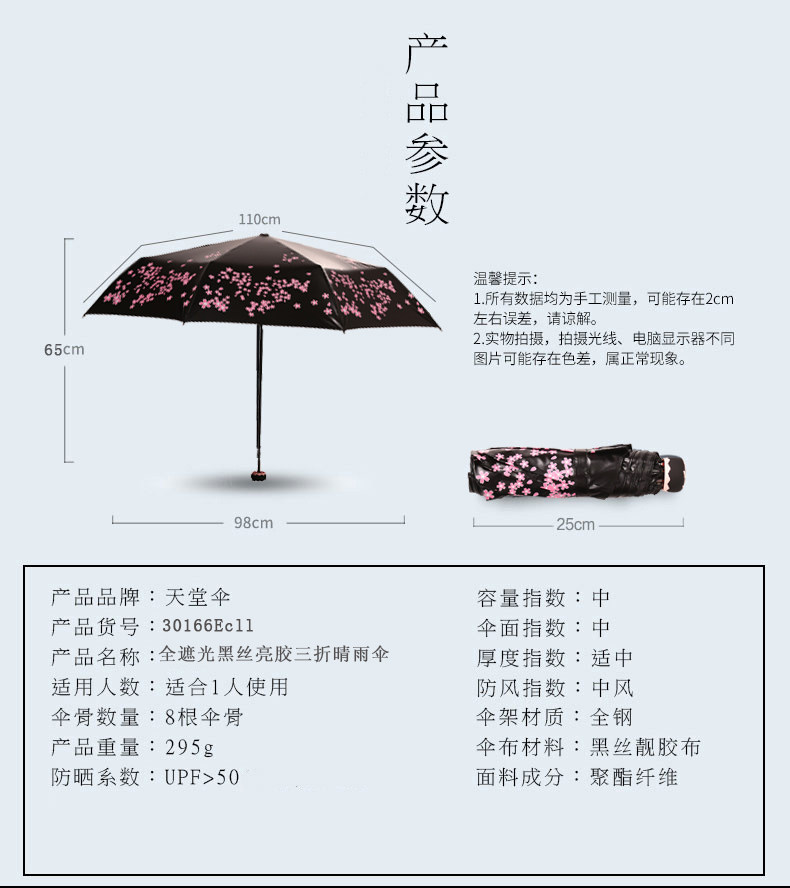 产品参数

110cm

65cm

98cm

温馨提示:
1.所有数据均为手工测量，可能存在2cm左右误差，请谅解。
2.实物拍摄，拍摄光线、电脑显示器不同图片可能存在色差，属正常现象。

25cm

产品品牌：天堂伞
产品货号：30166Ecll
产品名称：全遮光黑丝亮胶三折晴雨伞
适用人数：适合1人使用
伞骨数量：8根伞骨
产品重量：295g
防晒系数：UPF>50

容量指数：中
伞面指数：中
厚度指数：适中
防风指数：中风
伞架材质：全钢
伞布材料：黑丝靓胶布
面料成分：聚酯纤维